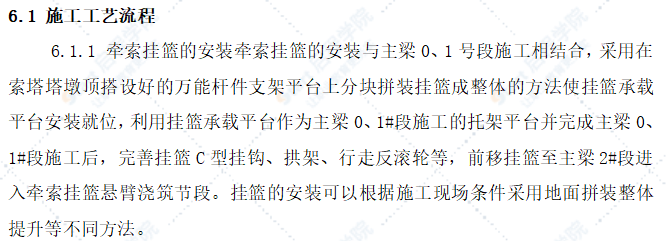 6.1 施工工艺流程

6.1.1 牵索挂篮的安装牵索挂篮的安装与主梁 0、1 号段施工相结合，采用在索塔塔墩顶搭设好的万能杆件支架平台上分块拼装挂篮成整体的方法使挂篮承载平台安装就位，利用挂篮承载平台作为主梁 0、1#段施工的托架平台并完成主梁 0、1#段施工后，完善挂篮 C 型挂钩、拱架、行走反滚轮等，前移挂篮至主梁 2#段进入牵索挂篮悬臂浇筑节段。挂篮的安装可以根据施工现场条件采用地面拼装整体提升等不同方法。